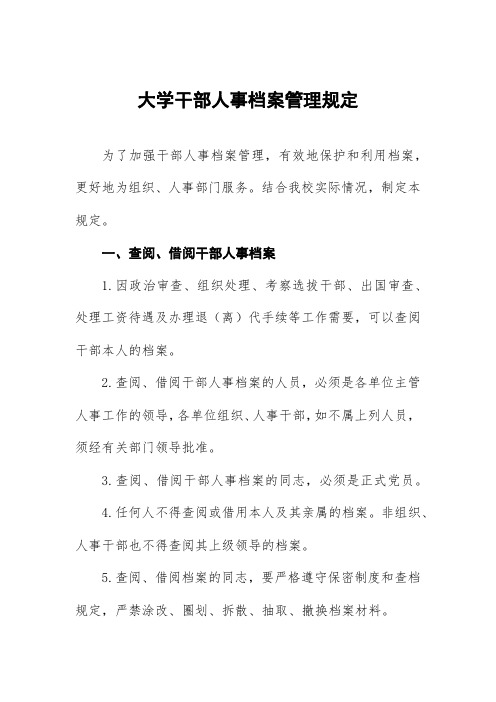 大学干部人事档案管理规定

为了加强干部人事档案管理，有效地保护和利用档案，更好地为组织、人事部门服务。结合我校实际情况，制定本规定。

一、查阅、借阅干部人事档案

1.因政治审查、组织处理、考察选拔干部、出国审查、处理工资待遇及办理退（离）代手续等工作需要，可以查阅干部本人的档案。

2.查阅、借阅干部人事档案的人员，必须是各单位主管人事工作的领导，各单位组织、人事干部，如不属上列人员，须经有关部门领导批准。

3.查阅、借阅干部人事档案的同志，必须是正式党员。

4.任何人不得查阅或借用本人及其亲属的档案。非组织、人事干部也不得查阅其上级领导的档案。

5.查阅、借阅档案的同志，要严格遵守保密制度和查档规定，严禁涂改、圈划、拆散、抽取、撤换档案材料。